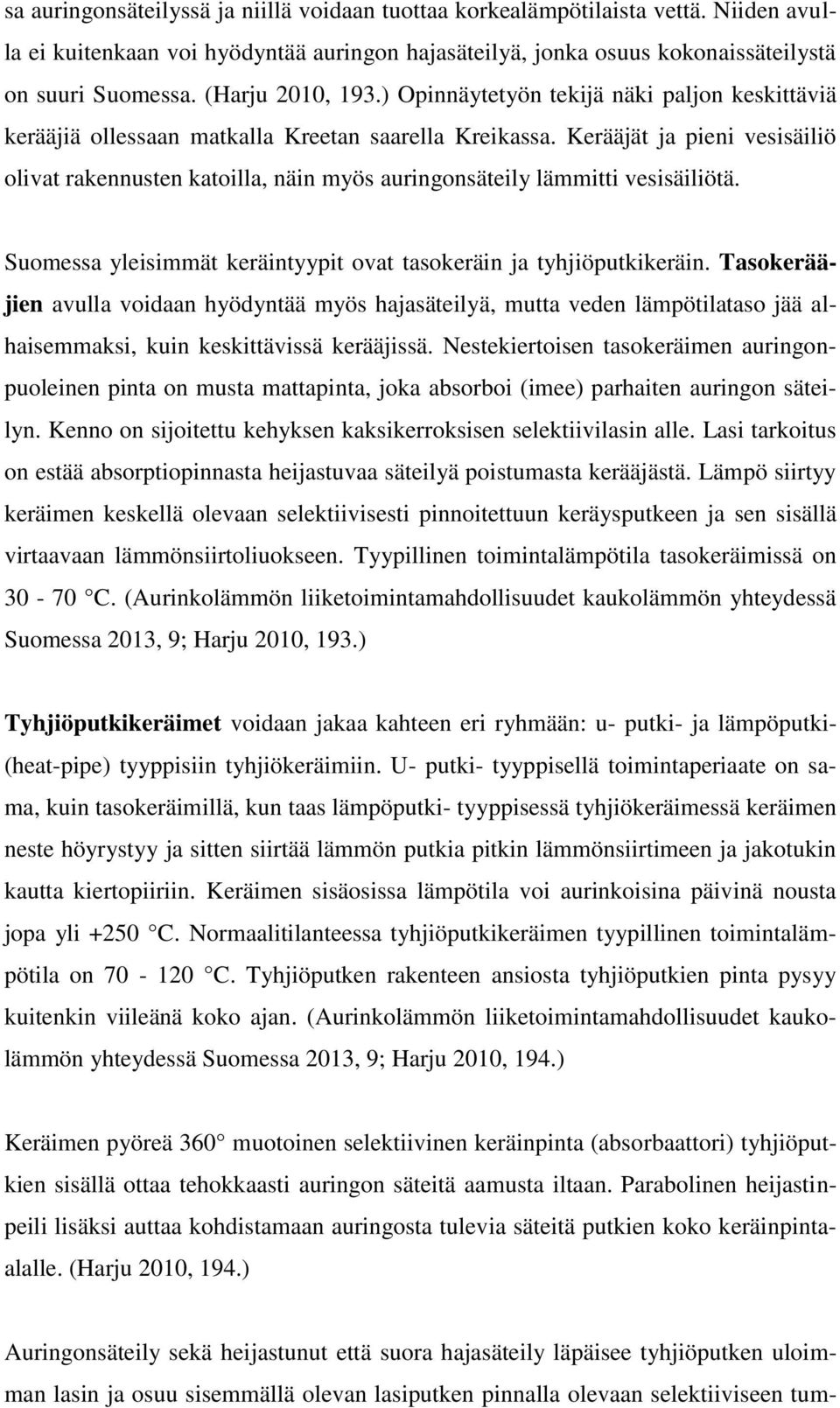 sa auringonsäteilyssä ja niillä voidaan tuottaa korkealämpötilaista vettä. Niiden avulla ei kuitenkaan voi hyödyntää auringon hajasäteilyä, jonka osuus kokonaissäteilystä on suuri Suomessa. (Harju 2010, 193.) Opinnäytetyön tekijä näki paljon keskittäviä kerääjiä ollessaan matkalla Kreetan saarella Kreikassa. Kerääjät ja pieni vesisäiliö olivat rakennusten katoilla, näin myös auringonsäteily lämmitti vesisäiliötä.

Suomessa yleisimmät keräintyypit ovat tasokeräin ja tyhjiöputkikeräin. Tasokerääjien avulla voidaan hyödyntää myös hajasäteilyä, mutta veden lämpötilataso jää alhaisemmaksi, kuin keskittävissä kerääjissä. Nestekiertoisen tasokeräimen auringonpuoleinen pinta on musta mattapinta, joka absorboi (imee) parhaiten auringon säteilyn. Kenno on sijoitettu kehyksen kaksikerroksisen selektiivilasin alle. Lasi tarkoitus on estää absorptiopinnasta heijastuvaa säteilyä poistumasta kerääjästä. Lämpö siirtyy keräimen keskellä olevaan selektiivisesti pinnoitettuun keräysputkeen ja sen sisällä virtaavaan lämmönsiirtoliuokseen. Tyypillinen toimintalämpötila tasokeräimissä on 30 - 70 °C. (Aurinkolämmön liiketoimintamahdollisuudet kaukolämmön yhteydessä Suomessa 2013, 9; Harju 2010, 193.)

Tyhjiöputkikeräimet voidaan jakaa kahteen eri ryhmään: u- putki- ja lämpöputki- (heat-pipe) tyyppisiin tyhjiökeräimiin. U- putki- tyyppisellä toimintaperiaate on sama, kuin tasokeräimillä, kun taas lämpöputki- tyyppisessä tyhjiökeräimessä keräimen neste höyrystyy ja sitten siirtää lämmön putkia pitkin lämmönsiirtimeen ja jakotukin kautta kiertopiiriin. Keräimen sisäosissa lämpötila voi aurinkoisina päivinä nousta jopa yli +250 °C. Normaalitilanteessa tyhjiöputkikeräimen tyypillinen toimintalämpötila on 70 - 120 °C. Tyhjiöputken rakenteen ansiosta tyhjiöputkien pinta pysyy kuitenkin viileänä koko ajan. (Aurinkolämmön liiketoimintamahdollisuudet kaukolämmön yhteydessä Suomessa 2013, 9; Harju 2010, 194.)

Keräimen pyöreä 360° muotoinen selektiivinen keräinpinta (absorbaattori) tyhjiöputkien sisällä ottaa tehokkaasti auringon säteitä aamusta iltaan. Parabolinen heijastinpeili lisäksi auttaa kohdistamaan auringosta tulevia säteitä putkien koko keräinpinta-alalle. (Harju 2010, 194.)

Auringonsäteily sekä heijastunut että suora hajasäteily läpäisee tyhjiöputken uloimman lasin ja osuu sisemmällä olevan lasiputken pinnalla olevaan selektiiviseen tum-